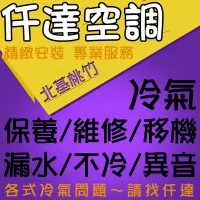 仟達空調

精緻安裝 專業服務

北基桃竹

冷氣

保養/維修/移機

漏水/不冷/異音

各式冷氣問題~請找仟達